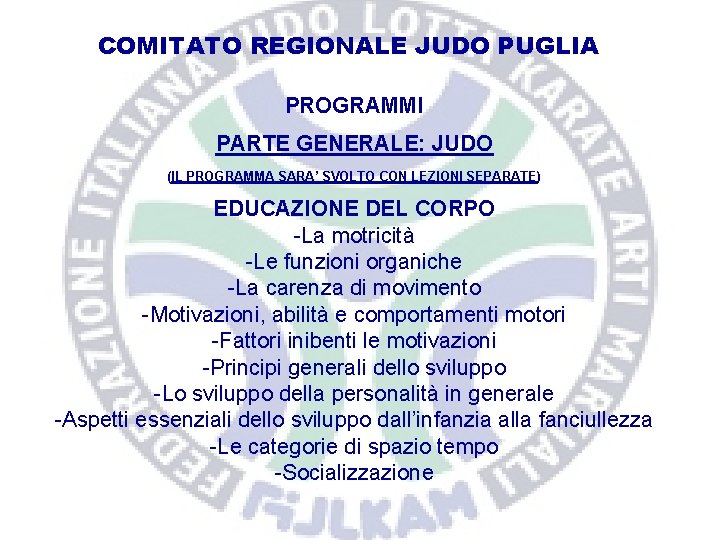 COMITATO REGIONALE JUDO PUGLIA

PROGRAMMI

PARTE GENERALE: JUDO

(IL PROGRAMMA SARA' SVOLTO CON LEZIONI SEPARATE)

EDUCAZIONE DEL CORPO
-La motricità
-Le funzioni organiche
-La carenza di movimento
-Motivazioni, abilità e comportamenti motori
-Fattori inibenti le motivazioni
-Principi generali dello sviluppo
-Lo sviluppo della personalità in generale
-Aspetti essenziali dello sviluppo dall'infanzia alla fanciullezza
-Le categorie di spazio tempo
-Socializzazione

FEDERAZIONE ITALIANA JUDO LOTTA KARATE ARTI MARZIALI
FIJLKAM